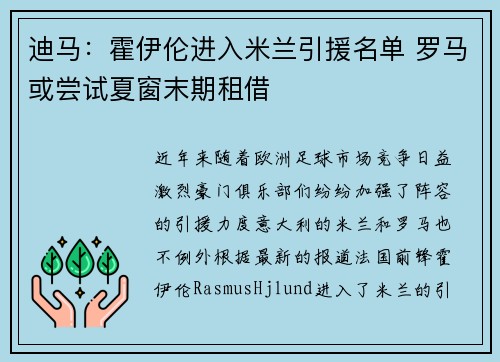 迪马：霍伊伦进入米兰引援名单 罗马或尝试夏窗末期租借

近年来随着欧洲足球市场竞争日益激烈豪门俱乐部们纷纷加强了阵容的引援力度意大利的米兰和罗马也不例外根据最新的报道法国前锋霍伊伦RasmusHjlund进入了米兰的引